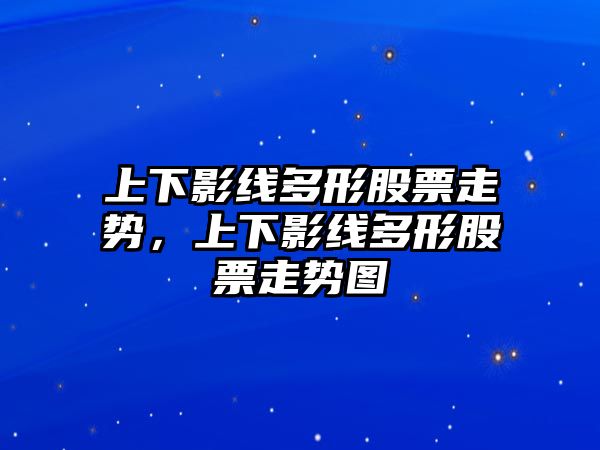 上下影线多形股票走势，上下影线多形股票走势图